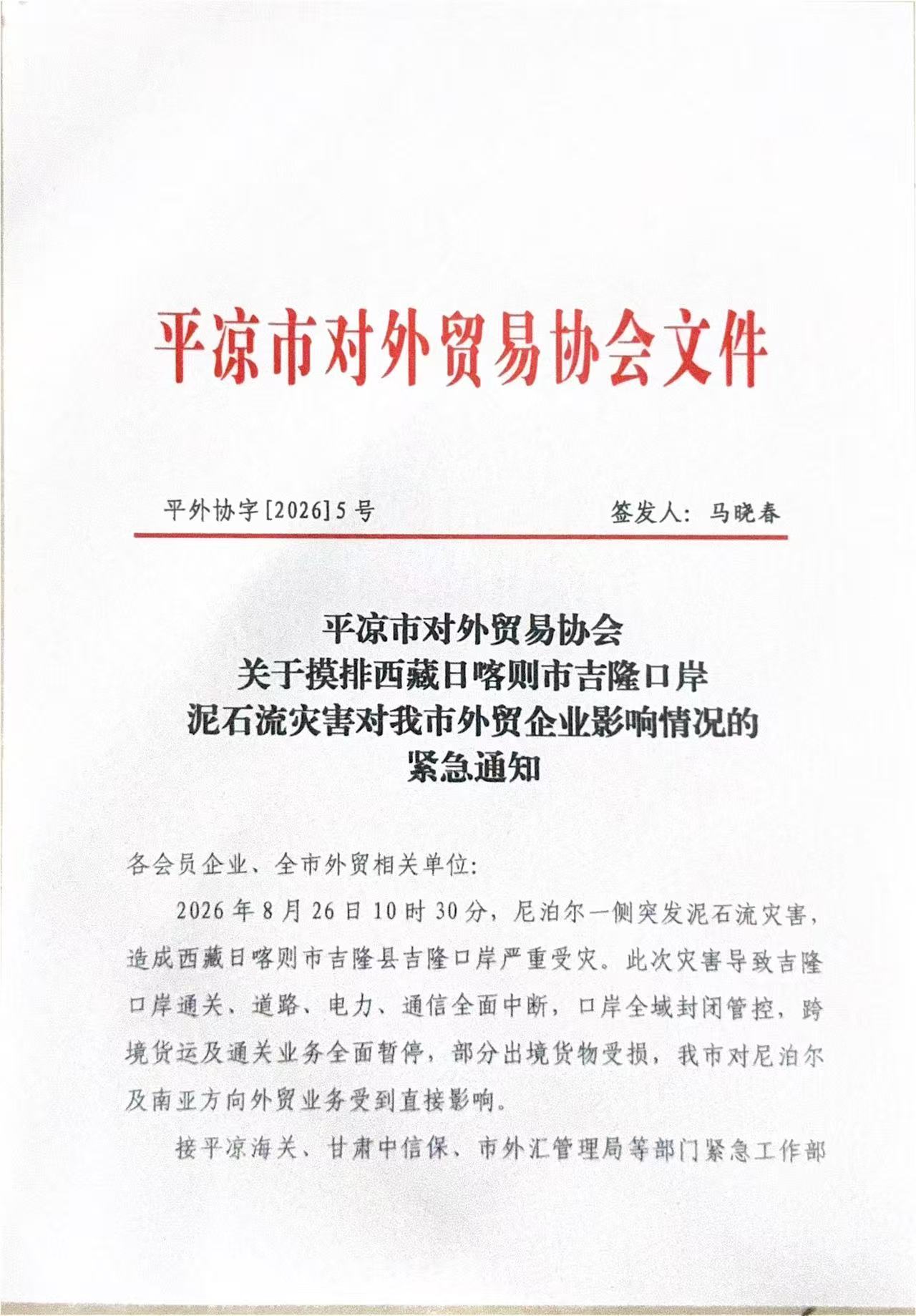 平凉市对外贸易协会文件

平外协字[2026]5号　　签发人：马晓春

平凉市对外贸易协会
关于摸排西藏日喀则市吉隆口岸
泥石流灾害对我市外贸企业影响情况的
紧急通知

各会员企业、全市外贸相关单位：

2026年8月26日10时30分，尼泊尔一侧突发泥石流灾害，造成西藏日喀则市吉隆县吉隆口岸严重受灾。此次灾害导致吉隆口岸通关、道路、电力、通信全面中断，口岸全域封闭管控，跨境货运及通关业务全面暂停，部分出境货物受损，我市对尼泊尔及南亚方向外贸业务受到直接影响。

接平凉海关、甘肃中信保、市外汇管理局等部门紧急工作部